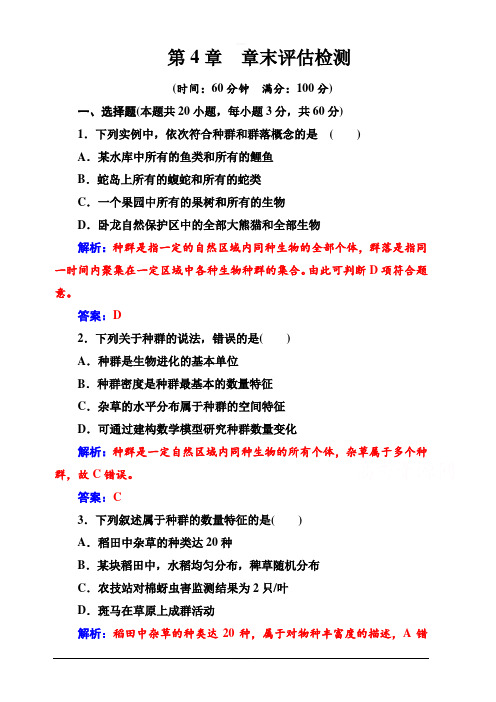 第 4 章　章末评估检测

(时间：60 分钟　满分：100 分)

一、选择题(本题共 20 小题，每小题 3 分，共 60 分)

1．下列实例中，依次符合种群和群落概念的是　(　　)

A．某水库中所有的鱼类和所有的鲤鱼

B．蛇岛上所有的蝮蛇和所有的蛇类

C．一个果园中所有的果树和所有的生物

D．卧龙自然保护区中的全部大熊猫和全部生物

解析：种群是指一定的自然区域内同种生物的全部个体，群落是指同一时间内聚集在一定区域中各种生物种群的集合。由此可判断 D 项符合题意。

答案：D

2．下列关于种群的说法，错误的是(　　)

A．种群是生物进化的基本单位

B．种群密度是种群最基本的数量特征

C．杂草的水平分布属于种群的空间特征

D．可通过建构数学模型研究种群数量变化

解析：种群是一定自然区域内同种生物的所有个体，杂草属于多个种群，故 C 错误。

答案：C

3．下列叙述属于种群的数量特征的是(　　)

A．稻田中杂草的种类达 20 种

B．某块稻田中，水稻均匀分布，稗草随机分布

C．农技站对棉蚜虫害监测结果为 2 只/叶

D．斑马在草原上成群活动

解析：稻田中杂草的种类达 20 种，属于对物种丰富度的描述，A 错